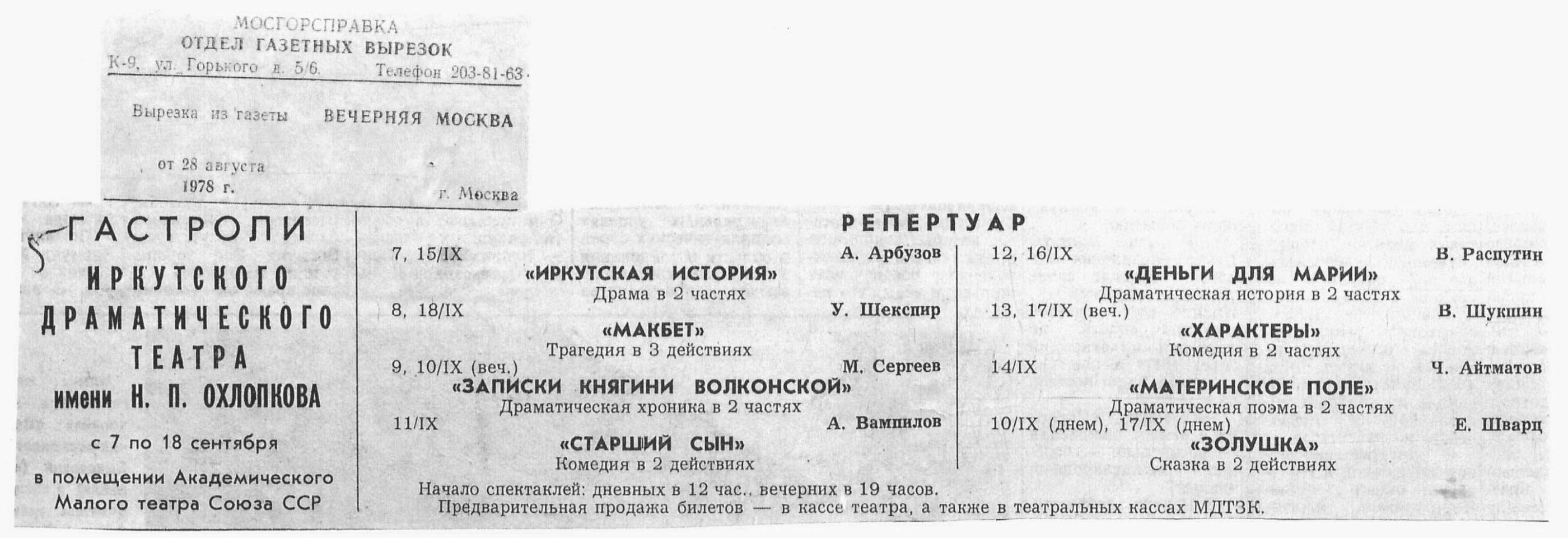 МОСГОРСПРАВКА
ОТДЕЛ ГАЗЕТНЫХ ВЫРЕЗОК
К-9, ул. Горького д. 5/6. Телефон 203-81-63

Вырезка из газеты ВЕЧЕРНЯЯ МОСКВА

от 28 августа
1978 г.
г. Москва

ГАСТРОЛИ
ИРКУТСКОГО
ДРАМАТИЧЕСКОГО
ТЕАТРА
имени Н. П. ОХЛОПКОВА

с 7 по 18 сентября

в помещении Академического Малого театра Союза ССР

РЕПЕРТУАР

7, 15/IX А. Арбузов
«ИРКУТСКАЯ ИСТОРИЯ»
Драма в 2 частях

8, 18/IX У. Шекспир
«МАКБЕТ»
Трагедия в 3 действиях

9, 10/IX (веч.) М. Сергеев
«ЗАПИСКИ КНЯГИНИ ВОЛКОНСКОЙ»
Драматическая хроника в 2 частях

11/IX А. Вампилов
«СТАРШИЙ СЫН»
Комедия в 2 действиях

12, 16/IX В. Распутин
«ДЕНЬГИ ДЛЯ МАРИИ»
Драматическая история в 2 частях

13, 17/IX (веч.) В. Шукшин
«ХАРАКТЕРЫ»
Комедия в 2 частях

14/IX Ч. Айтматов
«МАТЕРИНСКОЕ ПОЛЕ»
Драматическая поэма в 2 частях

10/IX (днем), 17/IX (днем) Е. Шварц
«ЗОЛУШКА»
Сказка в 2 действиях

Начало спектаклей: дневных в 12 час., вечерних в 19 часов.
Предварительная продажа билетов — в кассе театра, а также в театральных кассах МДТЗК.